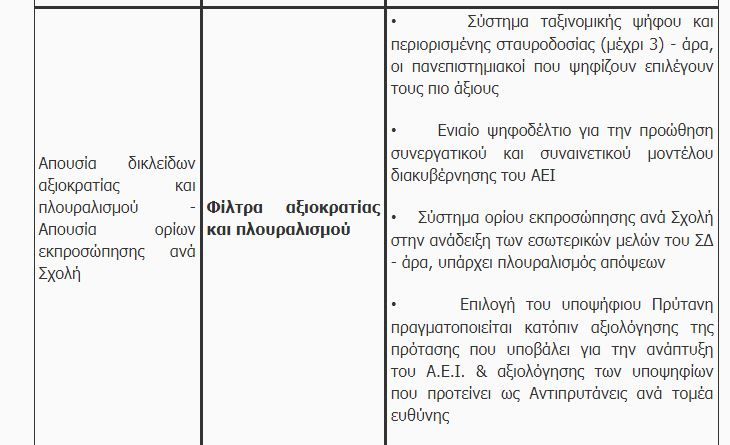 | | | |
|---|---|---|
| Απουσία δικλείδων αξιοκρατίας και πλουραλισμού - Απουσία ορίων εκπροσώπησης ανά Σχολή | **Φίλτρα αξιοκρατίας και πλουραλισμού** | • Σύστημα ταξινομικής ψήφου και περιορισμένης σταυροδοσίας (μέχρι 3) - άρα, οι πανεπιστημιακοί που ψηφίζουν επιλέγουν τους πιο άξιους<br><br>• Ενιαίο ψηφοδέλτιο για την προώθηση συνεργατικού και συναινετικού μοντέλου διακυβέρνησης του ΑΕΙ<br><br>• Σύστημα ορίου εκπροσώπησης ανά Σχολή στην ανάδειξη των εσωτερικών μελών του ΣΔ - άρα, υπάρχει πλουραλισμός απόψεων<br><br>• Επιλογή του υποψήφιου Πρύτανη πραγματοποιείται κατόπιν αξιολόγησης της πρότασης που υποβάλει για την ανάπτυξη του Α.Ε.Ι. & αξιολόγησης των υποψηφίων που προτείνει ως Αντιπρυτάνεις ανά τομέα ευθύνης |